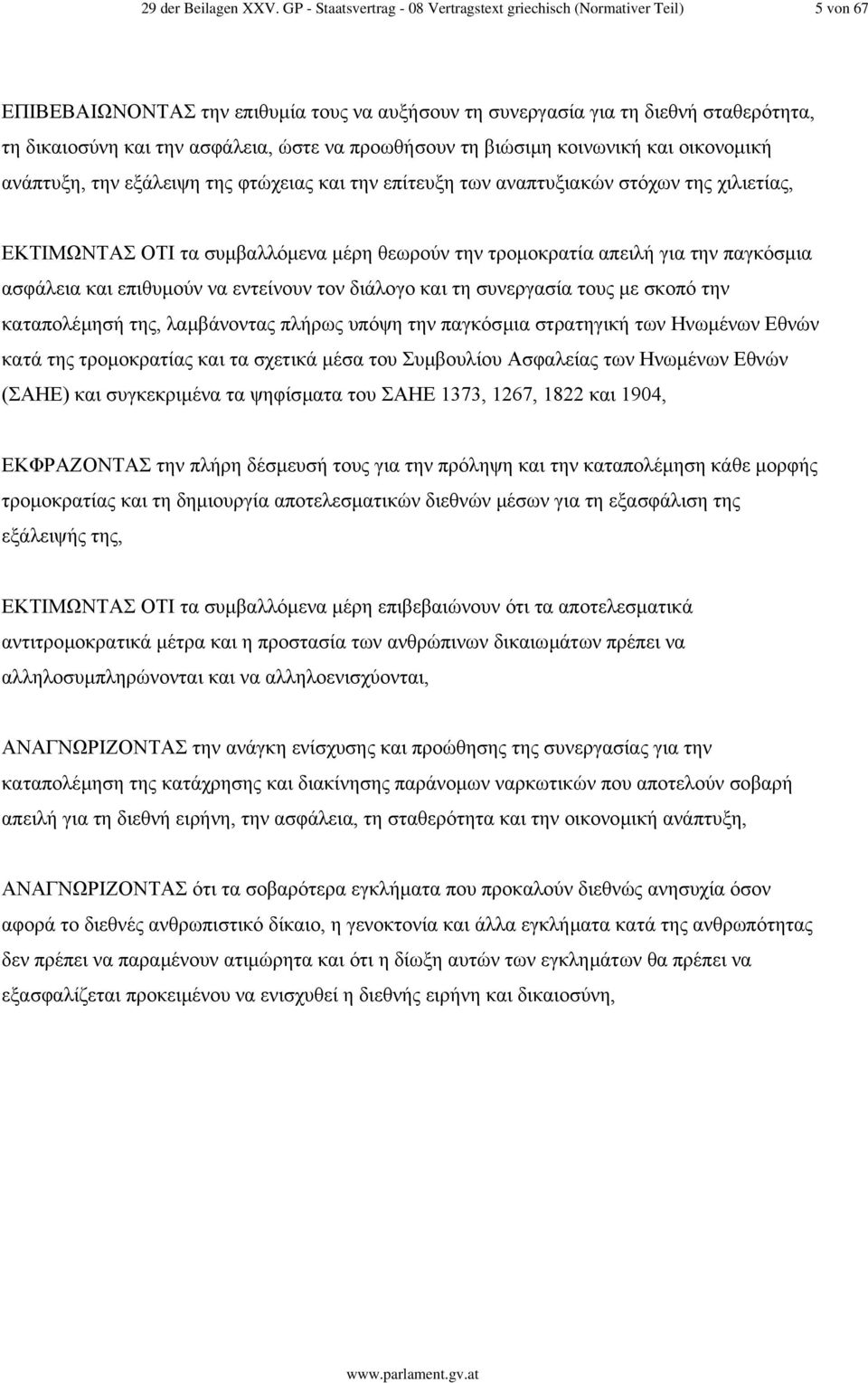 29 der Beilagen XXV. GP - Staatsvertrag - 08 Vertragstext griechisch (Normativer Teil) 5 von 67

ΕΠΙΒΕΒΑΙΩΝΟΝΤΑΣ την επιθυμία τους να αυξήσουν τη συνεργασία για τη διεθνή σταθερότητα, τη δικαιοσύνη και την ασφάλεια, ώστε να προωθήσουν τη βιώσιμη κοινωνική και οικονομική ανάπτυξη, την εξάλειψη της φτώχειας και την επίτευξη των αναπτυξιακών στόχων της χιλιετίας,

ΕΚΤΙΜΩΝΤΑΣ ΟΤΙ τα συμβαλλόμενα μέρη θεωρούν την τρομοκρατία απειλή για την παγκόσμια ασφάλεια και επιθυμούν να εντείνουν τον διάλογο και τη συνεργασία τους με σκοπό την καταπολέμησή της, λαμβάνοντας πλήρως υπόψη την παγκόσμια στρατηγική των Ηνωμένων Εθνών κατά της τρομοκρατίας και τα σχετικά μέσα του Συμβουλίου Ασφαλείας των Ηνωμένων Εθνών (ΣΑΗΕ) και συγκεκριμένα τα ψηφίσματα του ΣΑΗΕ 1373, 1267, 1822 και 1904,

ΕΚΦΡΑΖΟΝΤΑΣ την πλήρη δέσμευσή τους για την πρόληψη και την καταπολέμηση κάθε μορφής τρομοκρατίας και τη δημιουργία αποτελεσματικών διεθνών μέσων για τη εξασφάλιση της εξάλειψής της,

ΕΚΤΙΜΩΝΤΑΣ ΟΤΙ τα συμβαλλόμενα μέρη επιβεβαιώνουν ότι τα αποτελεσματικά αντιτρομοκρατικά μέτρα και η προστασία των ανθρώπινων δικαιωμάτων πρέπει να αλληλοσυμπληρώνονται και να αλληλοενισχύονται,

ΑΝΑΓΝΩΡΙΖΟΝΤΑΣ την ανάγκη ενίσχυσης και προώθησης της συνεργασίας για την καταπολέμηση της κατάχρησης και διακίνησης παράνομων ναρκωτικών που αποτελούν σοβαρή απειλή για τη διεθνή ειρήνη, την ασφάλεια, τη σταθερότητα και την οικονομική ανάπτυξη,

ΑΝΑΓΝΩΡΙΖΟΝΤΑΣ ότι τα σοβαρότερα εγκλήματα που προκαλούν διεθνώς ανησυχία όσον αφορά το διεθνές ανθρωπιστικό δίκαιο, η γενοκτονία και άλλα εγκλήματα κατά της ανθρωπότητας δεν πρέπει να παραμένουν ατιμώρητα και ότι η δίωξη αυτών των εγκλημάτων θα πρέπει να εξασφαλίζεται προκειμένου να ενισχυθεί η διεθνής ειρήνη και δικαιοσύνη,

www.parlament.gv.at